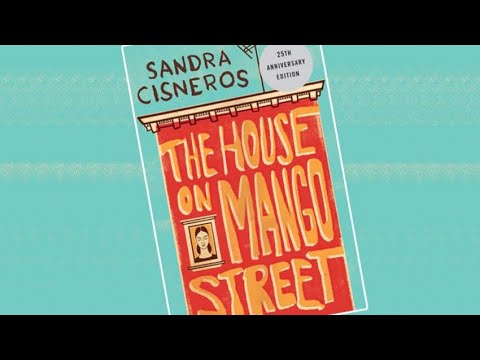 SANDRA CISNEROS

25TH ANNIVERSARY EDITION

THE HOUSE ON MANGO STREET